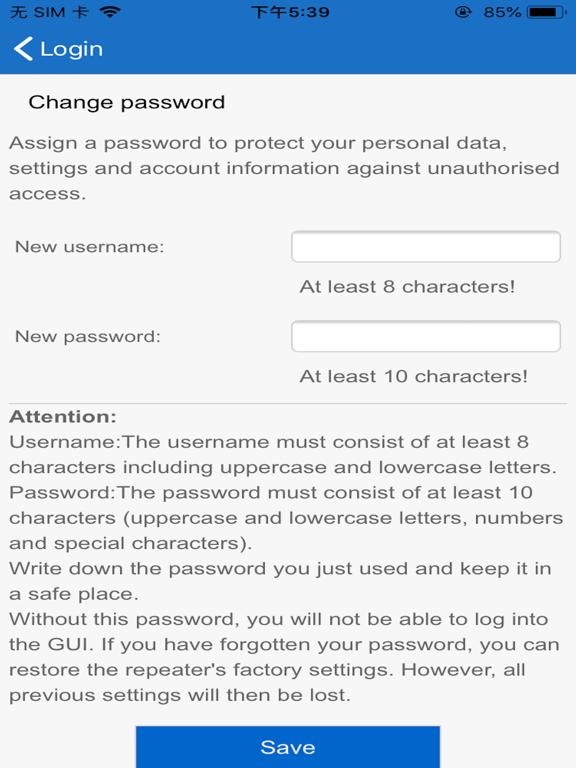 无 SIM 卡 下午5:39 85%

Login

Change password

Assign a password to protect your personal data, settings and account information against unauthorised access.

New username:

At least 8 characters!

New password:

At least 10 characters!

Attention:
Username:The username must consist of at least 8 characters including uppercase and lowercase letters.
Password:The password must consist of at least 10 characters (uppercase and lowercase letters, numbers and special characters).
Write down the password you just used and keep it in a safe place.
Without this password, you will not be able to log into the GUI. If you have forgotten your password, you can restore the repeater's factory settings. However, all previous settings will then be lost.

Save